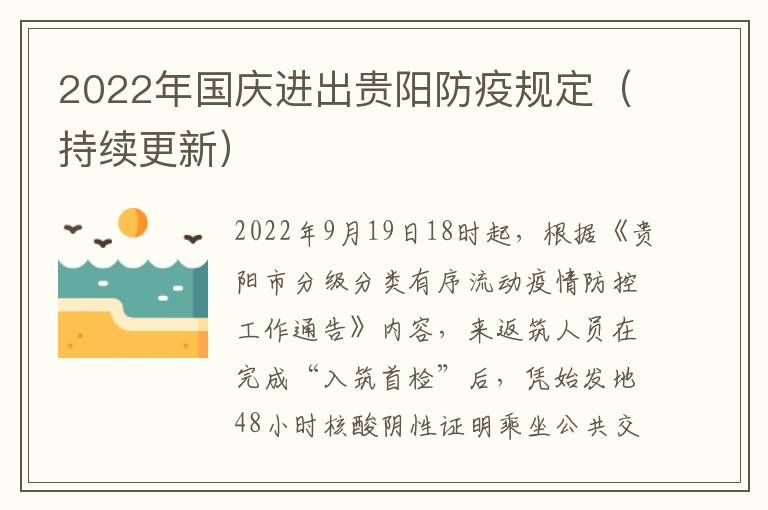 2022年国庆进出贵阳防疫规定（持续更新）

2022年9月19日18时起，根据《贵阳市分级分类有序流动疫情防控工作通告》内容，来返筑人员在完成“入筑首检”后，凭始发地48小时核酸阴性证明乘坐公共交